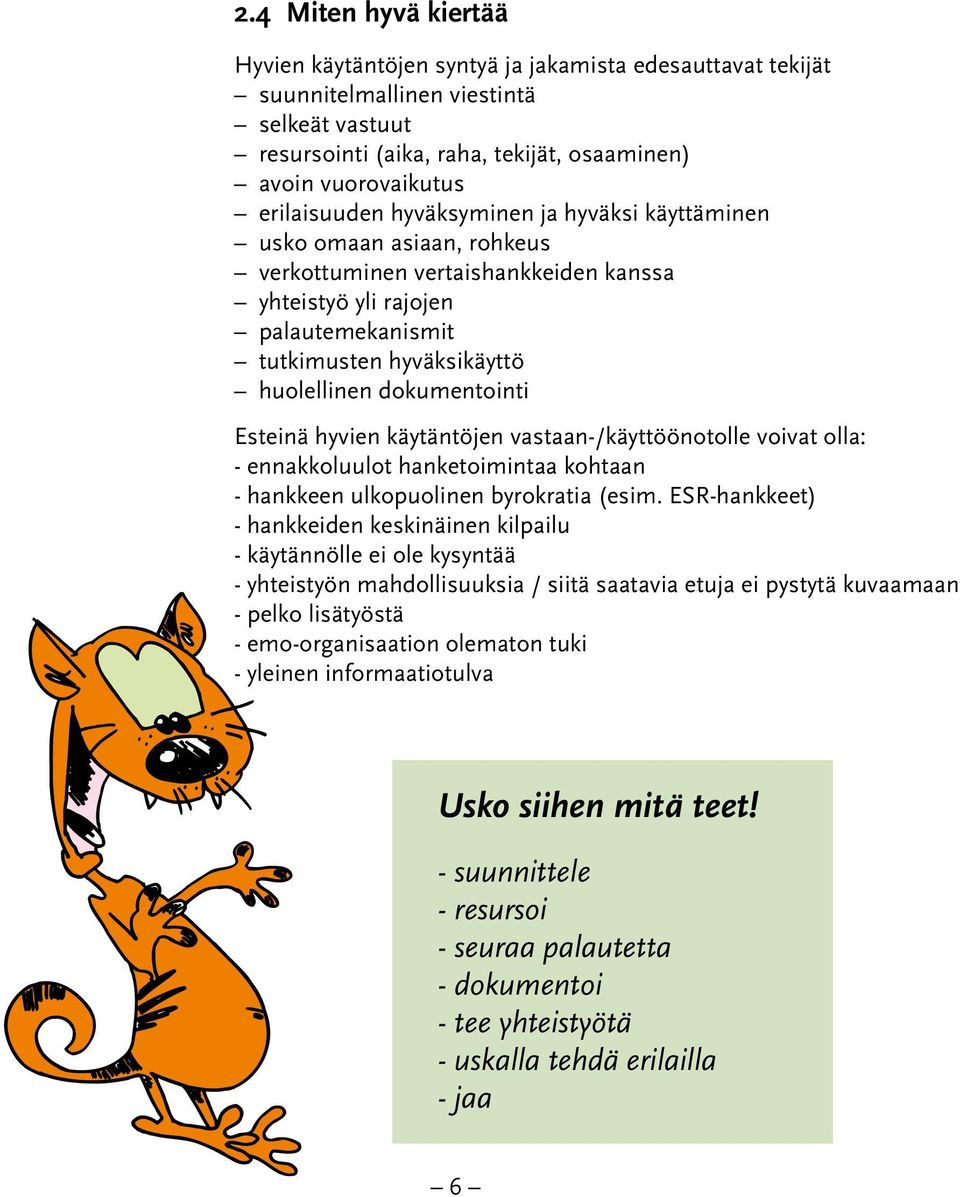 2.4 Miten hyvä kiertää

Hyvien käytäntöjen syntyä ja jakamista edesauttavat tekijät
– suunnitelmallinen viestintä
– selkeät vastuut
– resursointi (aika, raha, tekijät, osaaminen)
– avoin vuorovaikutus
– erilaisuuden hyväksyminen ja hyväksi käyttäminen
– usko omaan asiaan, rohkeus
– verkottuminen vertaishankkeiden kanssa
– yhteistyö yli rajojen
– palautemekanismit
– tutkimusten hyväksikäyttö
– huolellinen dokumentointi

Esteinä hyvien käytäntöjen vastaan-/käyttöönotolle voivat olla:
- ennakkoluulot hanketoimintaa kohtaan
- hankkeen ulkopuolinen byrokratia (esim. ESR-hankkeet)
- hankkeiden keskinäinen kilpailu
- käytännölle ei ole kysyntää
- yhteistyön mahdollisuuksia / siitä saatavia etuja ei pystytä kuvaamaan
- pelko lisätyöstä
- emo-organisaation olematon tuki
- yleinen informaatiotulva

Usko siihen mitä teet!

- suunnittele
- resursoi
- seuraa palautetta
- dokumentoi
- tee yhteistyötä
- uskalla tehdä erilailla
- jaa

– 6 –